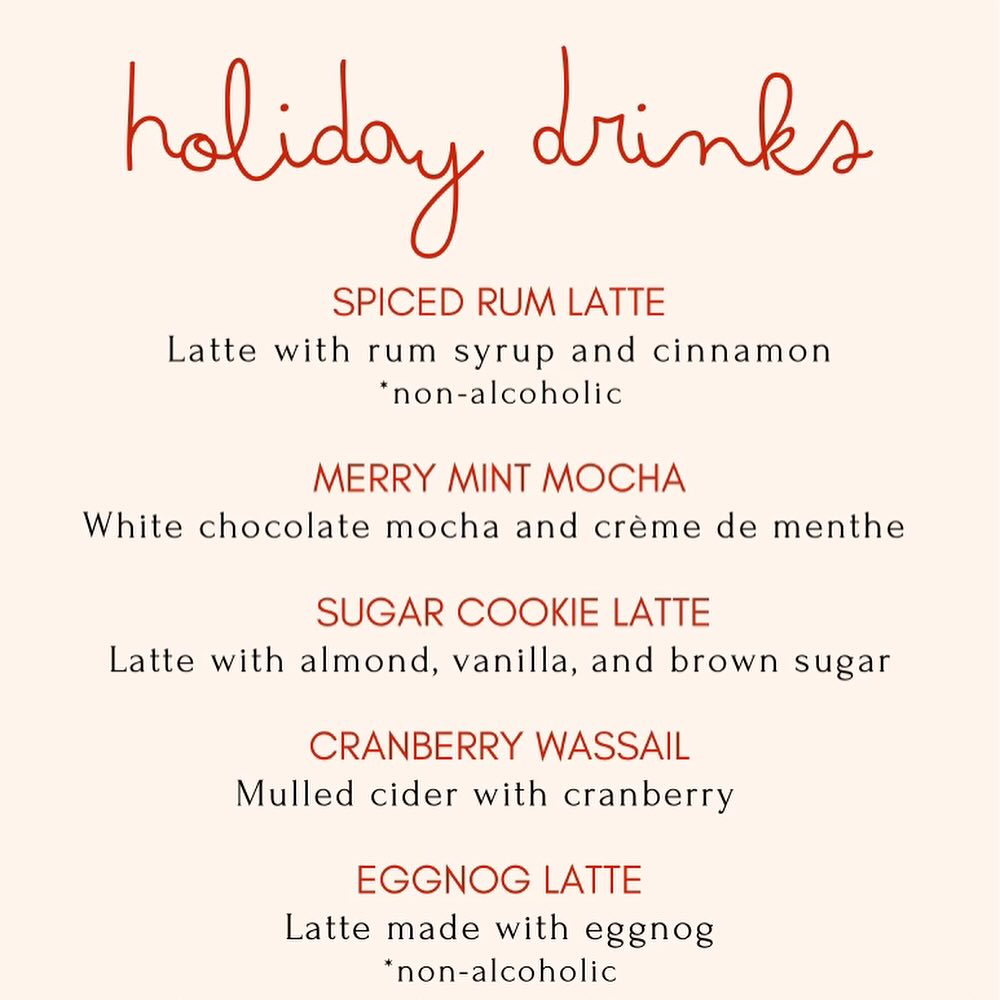 holiday drinks

SPICED RUM LATTE
Latte with rum syrup and cinnamon
*non-alcoholic

MERRY MINT MOCHA
White chocolate mocha and crème de menthe

SUGAR COOKIE LATTE
Latte with almond, vanilla, and brown sugar

CRANBERRY WASSAIL
Mulled cider with cranberry

EGGNOG LATTE
Latte made with eggnog
*non-alcoholic